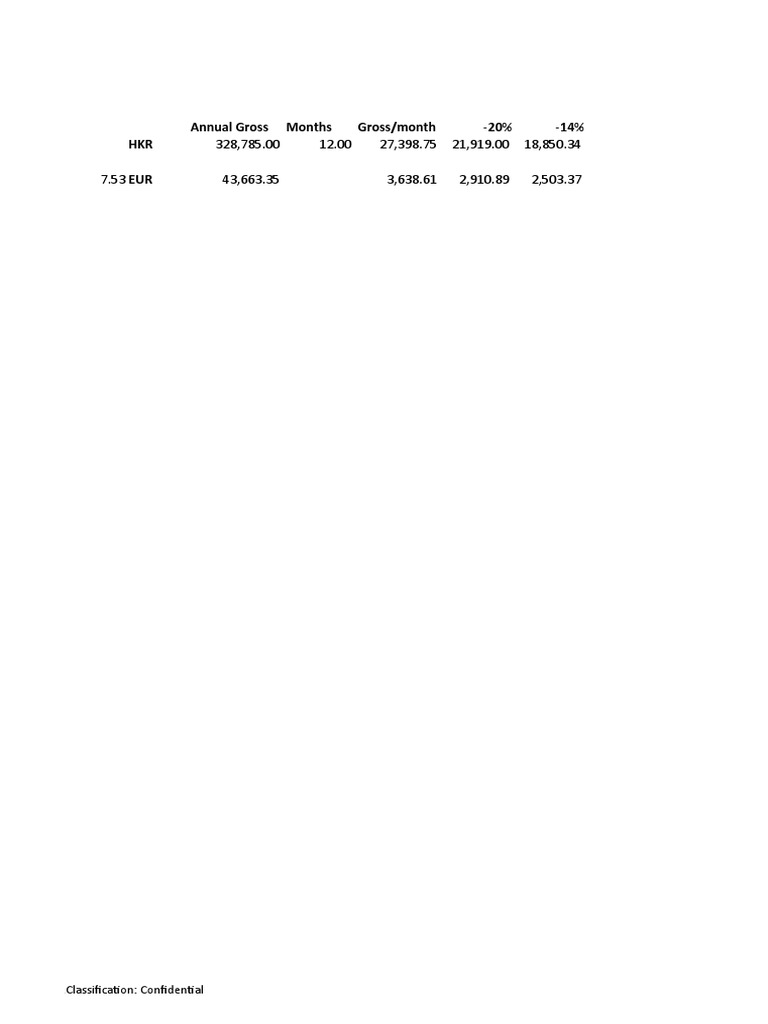 |  |  | Annual Gross | Months | Gross/month | -20% | -14% |
|---|---|---|---|---|---|---|
|  | HKR | 328,785.00 | 12.00 | 27,398.75 | 21,919.00 | 18,850.34 |
| 7.53 | EUR | 43,663.35 |  | 3,638.61 | 2,910.89 | 2,503.37 |

Classification: Confidential